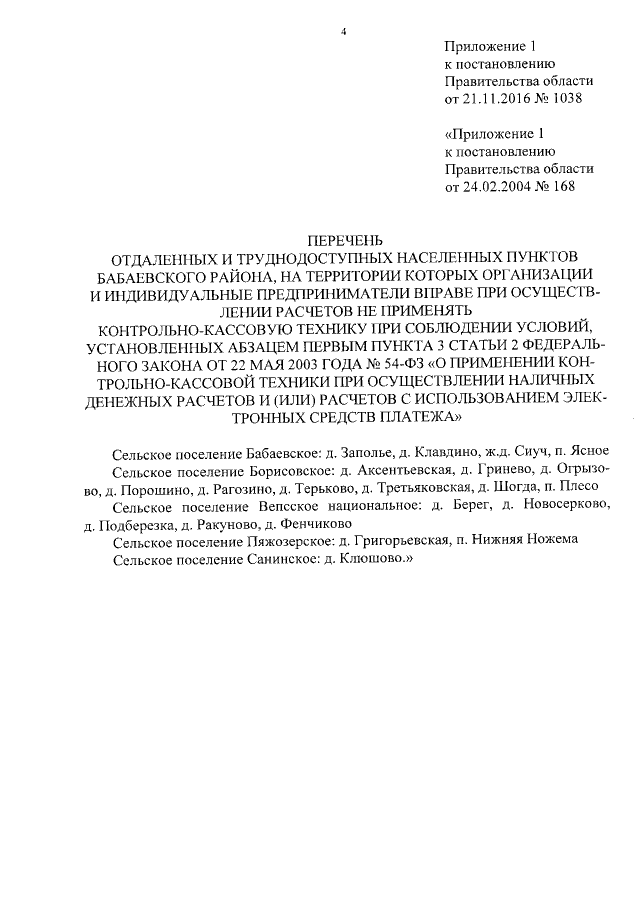 4

Приложение 1
к постановлению
Правительства области
от 21.11.2016 № 1038

«Приложение 1
к постановлению
Правительства области
от 24.02.2004 № 168

ПЕРЕЧЕНЬ
ОТДАЛЕННЫХ И ТРУДНОДОСТУПНЫХ НАСЕЛЕННЫХ ПУНКТОВ БАБАЕВСКОГО РАЙОНА, НА ТЕРРИТОРИИ КОТОРЫХ ОРГАНИЗАЦИИ И ИНДИВИДУАЛЬНЫЕ ПРЕДПРИНИМАТЕЛИ ВПРАВЕ ПРИ ОСУЩЕСТВЛЕНИИ РАСЧЕТОВ НЕ ПРИМЕНЯТЬ КОНТРОЛЬНО-КАССОВУЮ ТЕХНИКУ ПРИ СОБЛЮДЕНИИ УСЛОВИЙ, УСТАНОВЛЕННЫХ АБЗАЦЕМ ПЕРВЫМ ПУНКТА 3 СТАТЬИ 2 ФЕДЕРАЛЬНОГО ЗАКОНА ОТ 22 МАЯ 2003 ГОДА № 54-ФЗ «О ПРИМЕНЕНИИ КОНТРОЛЬНО-КАССОВОЙ ТЕХНИКИ ПРИ ОСУЩЕСТВЛЕНИИ НАЛИЧНЫХ ДЕНЕЖНЫХ РАСЧЕТОВ И (ИЛИ) РАСЧЕТОВ С ИСПОЛЬЗОВАНИЕМ ЭЛЕКТРОННЫХ СРЕДСТВ ПЛАТЕЖА»

Сельское поселение Бабаевское: д. Заполье, д. Клавдино, ж.д. Сиуч, п. Ясное

Сельское поселение Борисовское: д. Аксентьевская, д. Гринево, д. Огрызово, д. Порошино, д. Рагозино, д. Терьково, д. Третьяковская, д. Шогда, п. Плесо

Сельское поселение Вепсское национальное: д. Берег, д. Новосерково, д. Подберезка, д. Ракуново, д. Фенчиково

Сельское поселение Пяжозерское: д. Григорьевская, п. Нижняя Ножема

Сельское поселение Санинское: д. Клюшово.»